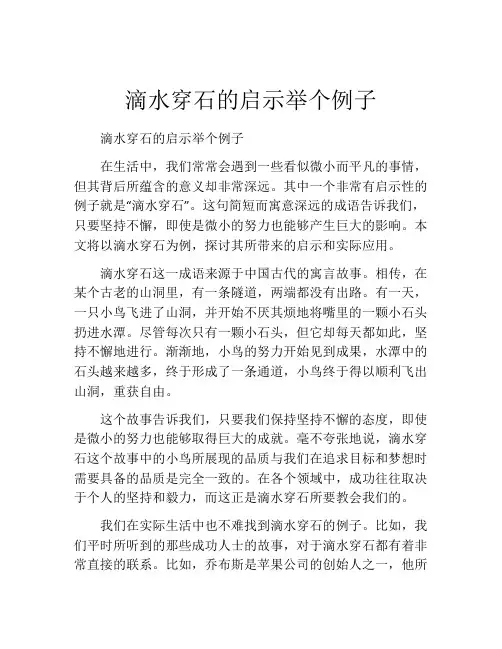 滴水穿石的启示举个例子

滴水穿石的启示举个例子

在生活中，我们常常会遇到一些看似微小而平凡的事情，但其背后所蕴含的意义却非常深远。其中一个非常有启示性的例子就是“滴水穿石”。这句简短而寓意深远的成语告诉我们，只要坚持不懈，即使是微小的努力也能够产生巨大的影响。本文将以滴水穿石为例，探讨其所带来的启示和实际应用。

滴水穿石这一成语来源于中国古代的寓言故事。相传，在某个古老的山洞里，有一条隧道，两端都没有出路。有一天，一只小鸟飞进了山洞，并开始不厌其烦地将嘴里的一颗小石头扔进水潭。尽管每次只有一颗小石头，但它却每天都如此，坚持不懈地进行。渐渐地，小鸟的努力开始见到成果，水潭中的石头越来越多，终于形成了一条通道，小鸟终于得以顺利飞出山洞，重获自由。

这个故事告诉我们，只要我们保持坚持不懈的态度，即使是微小的努力也能够取得巨大的成就。毫不夸张地说，滴水穿石这个故事中的小鸟所展现的品质与我们在追求目标和梦想时需要具备的品质是完全一致的。在各个领域中，成功往往取决于个人的坚持和毅力，而这正是滴水穿石所要教会我们的。

我们在实际生活中也不难找到滴水穿石的例子。比如，我们平时所听到的那些成功人士的故事，对于滴水穿石都有着非常直接的联系。比如，乔布斯是苹果公司的创始人之一，他所